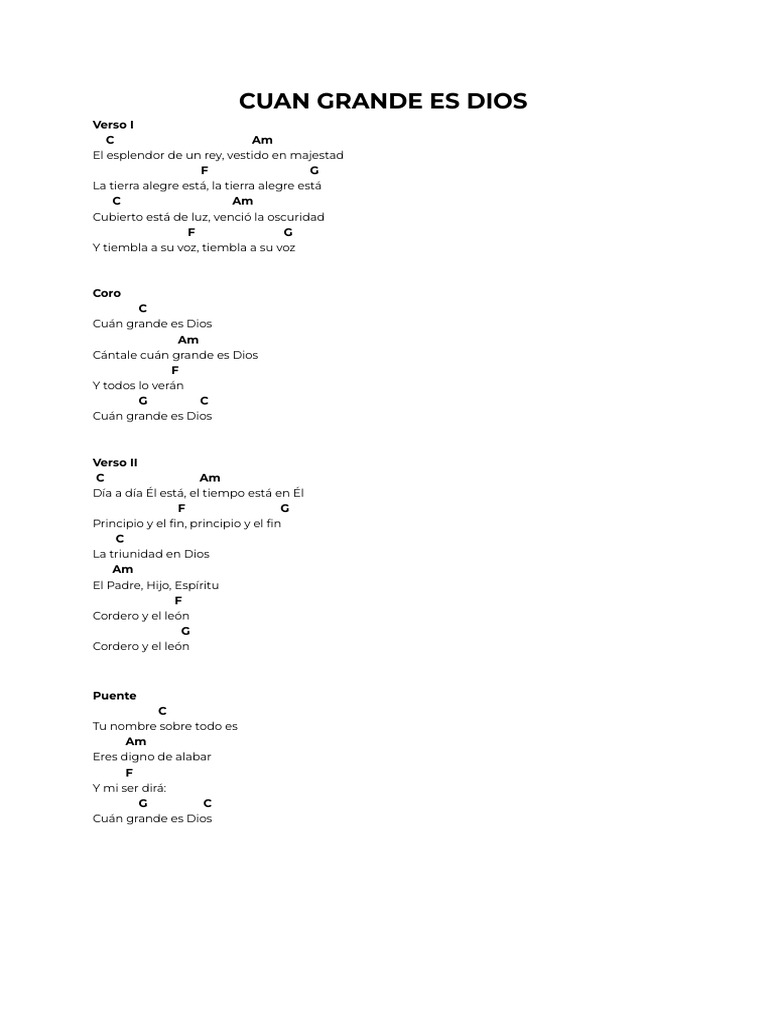 CUAN GRANDE ES DIOS

Verso I
C Am
El esplendor de un rey, vestido en majestad
F G
La tierra alegre está, la tierra alegre está
C Am
Cubierto está de luz, venció la oscuridad
F G
Y tiembla a su voz, tiembla a su voz

Coro
C
Cuán grande es Dios
Am
Cántale cuán grande es Dios
F
Y todos lo verán
G C
Cuán grande es Dios

Verso II
C Am
Día a día Él está, el tiempo está en Él
F G
Principio y el fin, principio y el fin
C
La triunidad en Dios
Am
El Padre, Hijo, Espíritu
F
Cordero y el león
G
Cordero y el león

Puente
C
Tu nombre sobre todo es
Am
Eres digno de alabar
F
Y mi ser dirá:
G C
Cuán grande es Dios